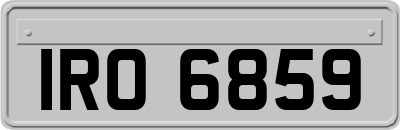 IRO 6859